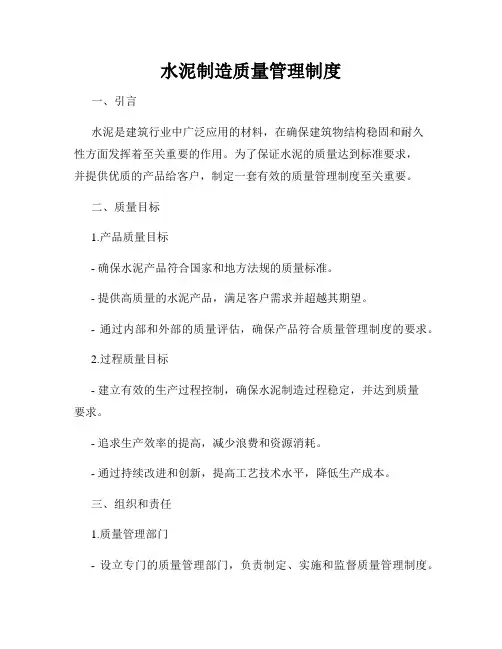 水泥制造质量管理制度

一、引言

水泥是建筑行业中广泛应用的材料，在确保建筑物结构稳固和耐久性方面发挥着至关重要的作用。为了保证水泥的质量达到标准要求，并提供优质的产品给客户，制定一套有效的质量管理制度至关重要。

二、质量目标

1.产品质量目标

- 确保水泥产品符合国家和地方法规的质量标准。

- 提供高质量的水泥产品，满足客户需求并超越其期望。

- 通过内部和外部的质量评估，确保产品符合质量管理制度的要求。

2.过程质量目标

- 建立有效的生产过程控制，确保水泥制造过程稳定，并达到质量要求。

- 追求生产效率的提高，减少浪费和资源消耗。

- 通过持续改进和创新，提高工艺技术水平，降低生产成本。

三、组织和责任

1.质量管理部门

- 设立专门的质量管理部门，负责制定、实施和监督质量管理制度。